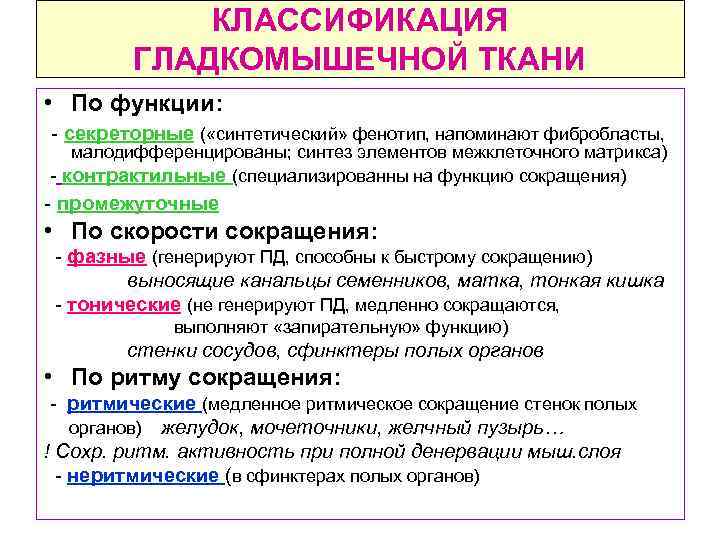 КЛАССИФИКАЦИЯ ГЛАДКОМЫШЕЧНОЙ ТКАНИ

• По функции:

- секреторные («синтетический» фенотип, напоминают фибробласты, малодифференцированы; синтез элементов межклеточного матрикса)

- контрактильные (специализированны на функцию сокращения)

- промежуточные

• По скорости сокращения:

- фазные (генерируют ПД, способны к быстрому сокращению) выносящие канальцы семенников, матка, тонкая кишка

- тонические (не генерируют ПД, медленно сокращаются, выполняют «запирательную» функцию) стенки сосудов, сфинктеры полых органов

• По ритму сокращения:

- ритмические (медленное ритмическое сокращение стенок полых органов) желудок, мочеточники, желчный пузырь…

! Сохр. ритм. активность при полной денервации мыш.слоя

- неритмические (в сфинктерах полых органов)